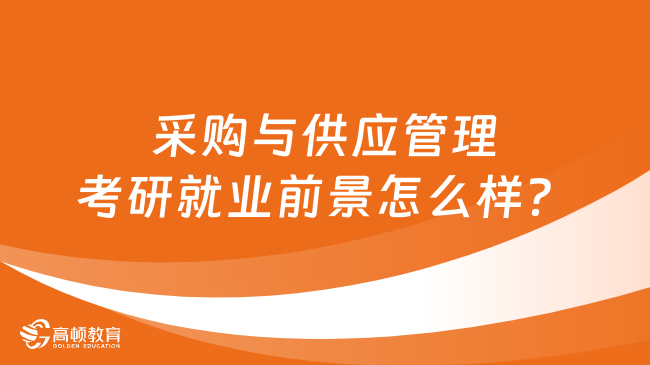 采购与供应管理
考研就业前景怎么样？

高顿教育
GOLDEN EDUCATION